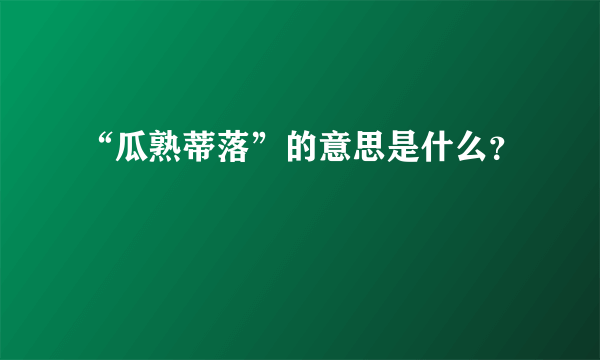 “瓜熟蒂落”的意思是什么?